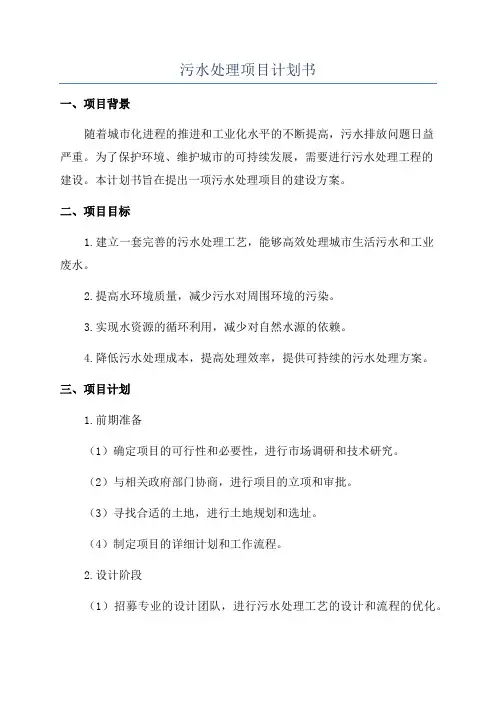 污水处理项目计划书

一、项目背景

随着城市化进程的推进和工业化水平的不断提高，污水排放问题日益严重。为了保护环境、维护城市的可持续发展，需要进行污水处理工程的建设。本计划书旨在提出一项污水处理项目的建设方案。

二、项目目标

1.建立一套完善的污水处理工艺，能够高效处理城市生活污水和工业废水。

2.提高水环境质量，减少污水对周围环境的污染。

3.实现水资源的循环利用，减少对自然水源的依赖。

4.降低污水处理成本，提高处理效率，提供可持续的污水处理方案。

三、项目计划

1.前期准备

（1）确定项目的可行性和必要性，进行市场调研和技术研究。

（2）与相关政府部门协商，进行项目的立项和审批。

（3）寻找合适的土地，进行土地规划和选址。

（4）制定项目的详细计划和工作流程。

2.设计阶段

（1）招募专业的设计团队，进行污水处理工艺的设计和流程的优化。